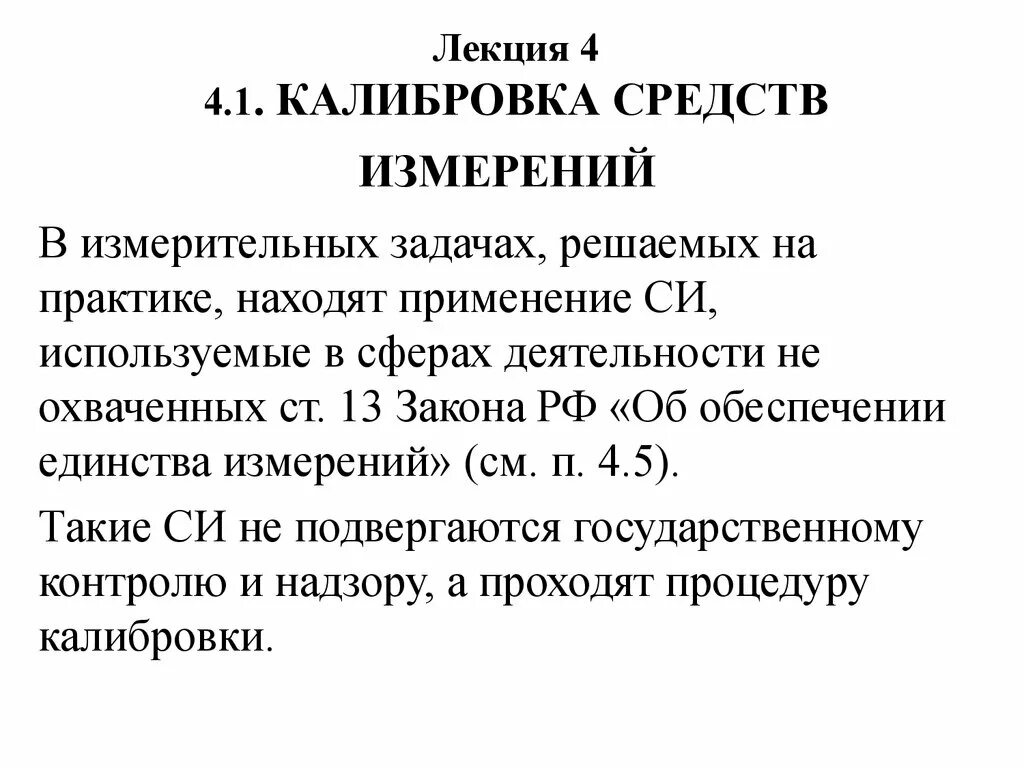 Лекция 4
4.1. КАЛИБРОВКА СРЕДСТВ ИЗМЕРЕНИЙ

В измерительных задачах, решаемых на практике, находят применение СИ, используемые в сферах деятельности не охваченных ст. 13 Закона РФ «Об обеспечении единства измерений» (см. п. 4.5).

Такие СИ не подвергаются государственному контролю и надзору, а проходят процедуру калибровки.